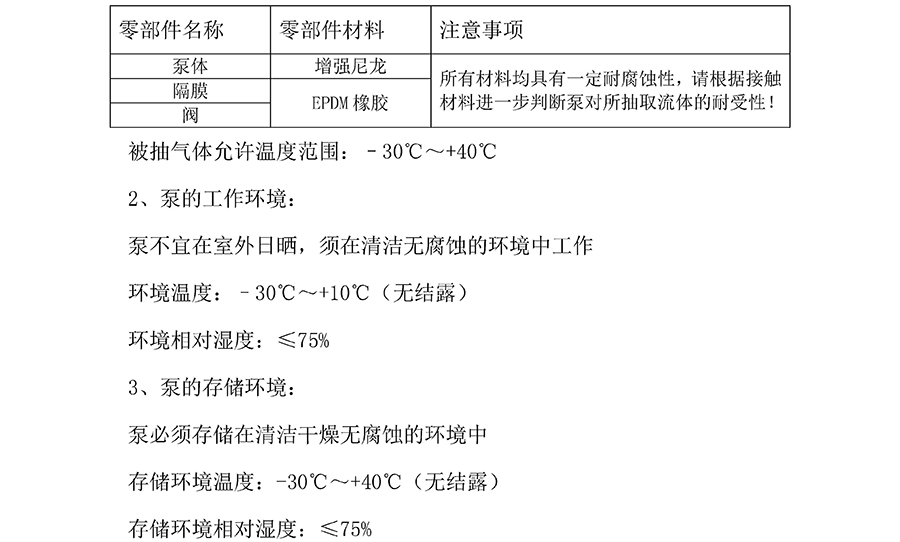 | 零部件名称 | 零部件材料 | 注意事项 |
|---|---|---|
| 泵体 | 增强尼龙 | 所有材料均具有一定耐腐蚀性，请根据接触材料进一步判断泵对所抽取流体的耐受性！ |
| 隔膜 | EPDM 橡胶 | |
| 阀 | | |

被抽气体允许温度范围：－30℃～+40℃

2、泵的工作环境：

泵不宜在室外日晒，须在清洁无腐蚀的环境中工作

环境温度：－30℃～+10℃（无结露）

环境相对湿度：≤75%

3、泵的存储环境：

泵必须存储在清洁干燥无腐蚀的环境中

存储环境温度：-30℃～+40℃（无结露）

存储环境相对湿度：≤75%